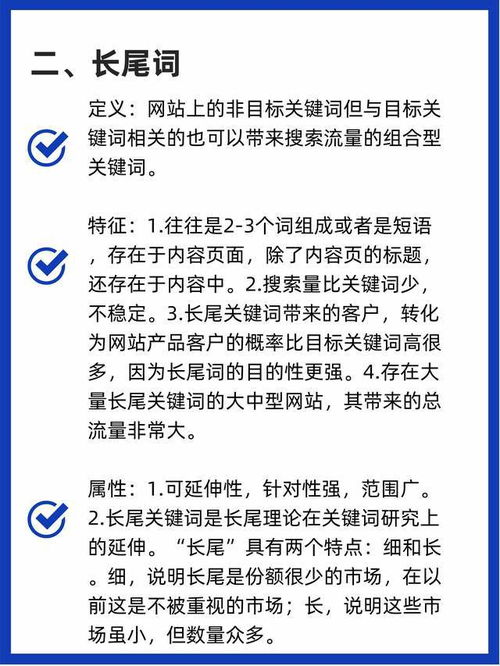 二、长尾词

定义：网站上的非目标关键词但与目标关键词相关的也可以带来搜索流量的组合型关键词。

特征：1.往往是2-3个词组成或者是短语，存在于内容页面，除了内容页的标题，还存在于内容中。2.搜索量比关键词少，不稳定。3.长尾关键词带来的客户，转化为网站产品客户的概率比目标关键词高很多，因为长尾词的目的性更强。4.存在大量长尾关键词的大中型网站，其带来的总流量非常大。

属性：1.可延伸性，针对性强，范围广。2.长尾关键词是长尾理论在关键词研究上的延伸。“长尾”具有两个特点：细和长。细，说明长尾是份额很少的市场，在以前这是不被重视的市场；长，说明这些市场虽小，但数量众多。